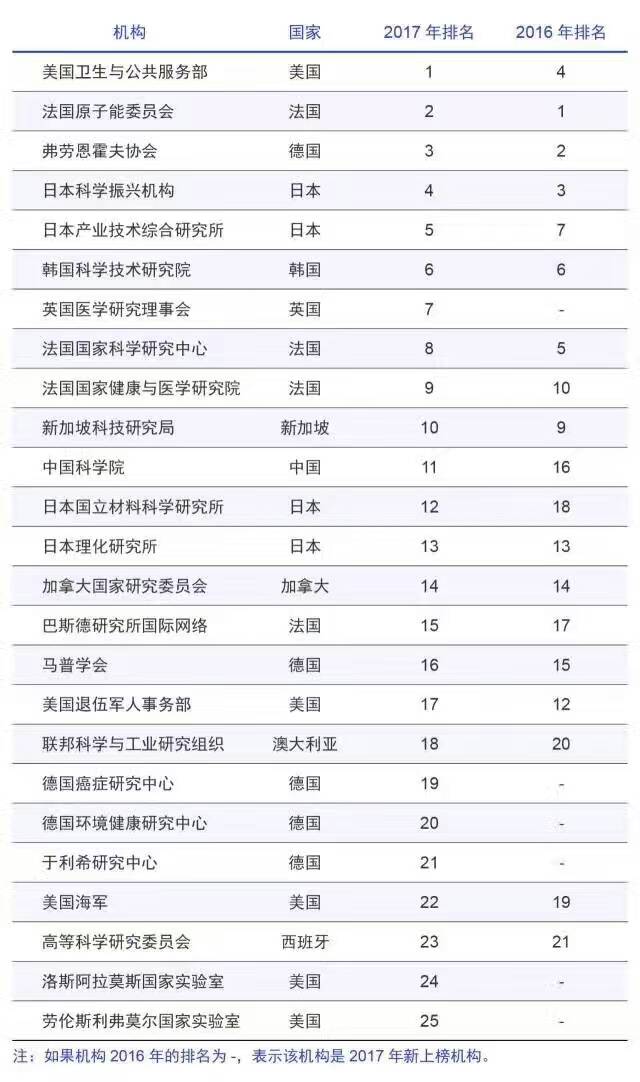 | 机构 | 国家 | 2017 年排名 | 2016 年排名 |
|---|---|---|---|
| 美国卫生与公共服务部 | 美国 | 1 | 4 |
| 法国原子能委员会 | 法国 | 2 | 1 |
| 弗劳恩霍夫协会 | 德国 | 3 | 2 |
| 日本科学振兴机构 | 日本 | 4 | 3 |
| 日本产业技术综合研究所 | 日本 | 5 | 7 |
| 韩国科学技术研究院 | 韩国 | 6 | 6 |
| 英国医学研究理事会 | 英国 | 7 | - |
| 法国国家科学研究中心 | 法国 | 8 | 5 |
| 法国国家健康与医学研究院 | 法国 | 9 | 10 |
| 新加坡科技研究局 | 新加坡 | 10 | 9 |
| 中国科学院 | 中国 | 11 | 16 |
| 日本国立材料科学研究所 | 日本 | 12 | 18 |
| 日本理化研究所 | 日本 | 13 | 13 |
| 加拿大国家研究委员会 | 加拿大 | 14 | 14 |
| 巴斯德研究所国际网络 | 法国 | 15 | 17 |
| 马普学会 | 德国 | 16 | 15 |
| 美国退伍军人事务部 | 美国 | 17 | 12 |
| 联邦科学与工业研究组织 | 澳大利亚 | 18 | 20 |
| 德国癌症研究中心 | 德国 | 19 | - |
| 德国环境健康研究中心 | 德国 | 20 | - |
| 于利希研究中心 | 德国 | 21 | - |
| 美国海军 | 美国 | 22 | 19 |
| 高等科学研究委员会 | 西班牙 | 23 | 21 |
| 洛斯阿拉莫斯国家实验室 | 美国 | 24 | - |
| 劳伦斯利弗莫尔国家实验室 | 美国 | 25 | - |

注：如果机构 2016 年的排名为 -，表示该机构是 2017 年新上榜机构。